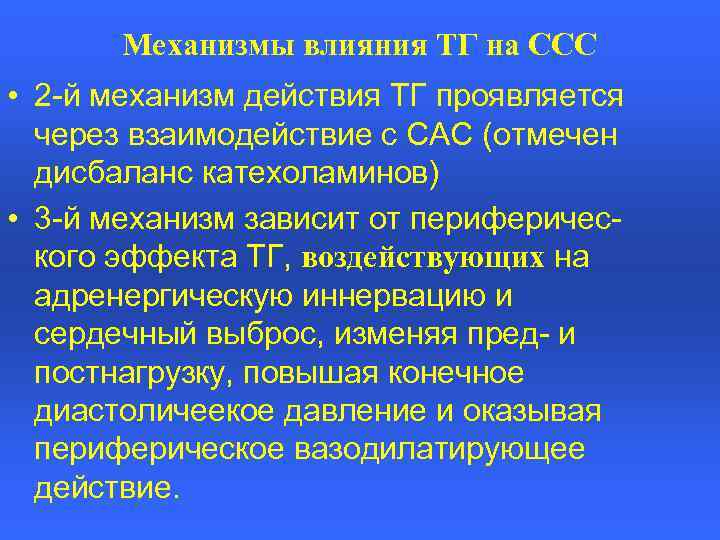 Механизмы влияния ТГ на ССС

• 2-й механизм действия ТГ проявляется через взаимодействие с САС (отмечен дисбаланс катехоламинов)

• 3-й механизм зависит от периферического эффекта ТГ, воздействующих на адренергическую иннервацию и сердечный выброс, изменяя пред- и постнагрузку, повышая конечное диастоличеекое давление и оказывая периферическое вазодилатирующее действие.